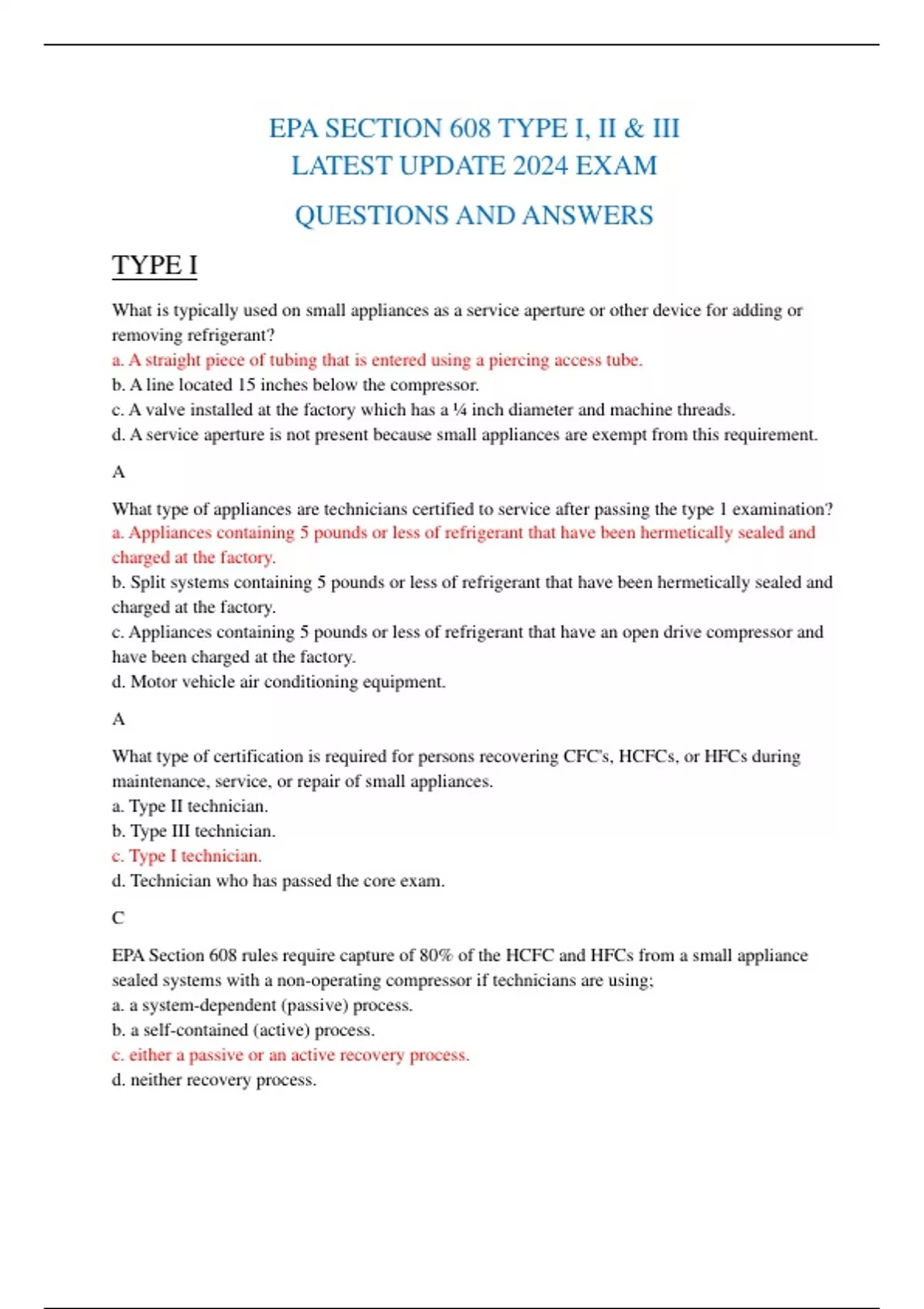 EPA SECTION 608 TYPE I, II & III
LATEST UPDATE 2024 EXAM
QUESTIONS AND ANSWERS

TYPE I

What is typically used on small appliances as a service aperture or other device for adding or removing refrigerant?
a. A straight piece of tubing that is entered using a piercing access tube.
b. A line located 15 inches below the compressor.
c. A valve installed at the factory which has a ¼ inch diameter and machine threads.
d. A service aperture is not present because small appliances are exempt from this requirement.

A

What type of appliances are technicians certified to service after passing the type 1 examination?
a. Appliances containing 5 pounds or less of refrigerant that have been hermetically sealed and charged at the factory.
b. Split systems containing 5 pounds or less of refrigerant that have been hermetically sealed and charged at the factory.
c. Appliances containing 5 pounds or less of refrigerant that have an open drive compressor and have been charged at the factory.
d. Motor vehicle air conditioning equipment.

A

What type of certification is required for persons recovering CFC's, HCFCs, or HFCs during maintenance, service, or repair of small appliances.
a. Type II technician.
b. Type III technician.
c. Type I technician.
d. Technician who has passed the core exam.

C

EPA Section 608 rules require capture of 80% of the HCFC and HFCs from a small appliance sealed systems with a non-operating compressor if technicians are using;
a. a system-dependent (passive) process.
b. a self-contained (active) process.
c. either a passive or an active recovery process.
d. neither recovery process.